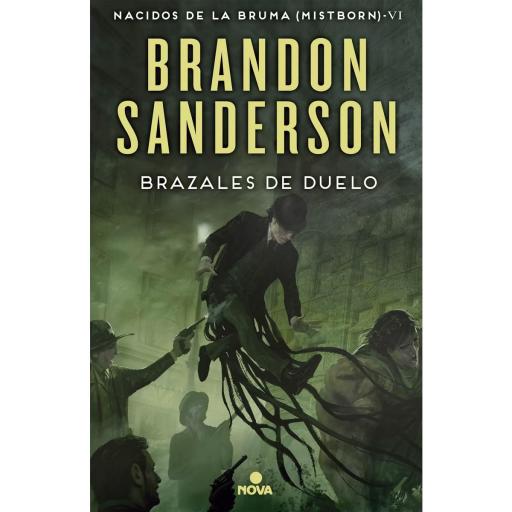 NACIDOS DE LA BRUMA (MISTBORN)·VI

BRANDON SANDERSON

BRAZALES DE DUELO

NOVA